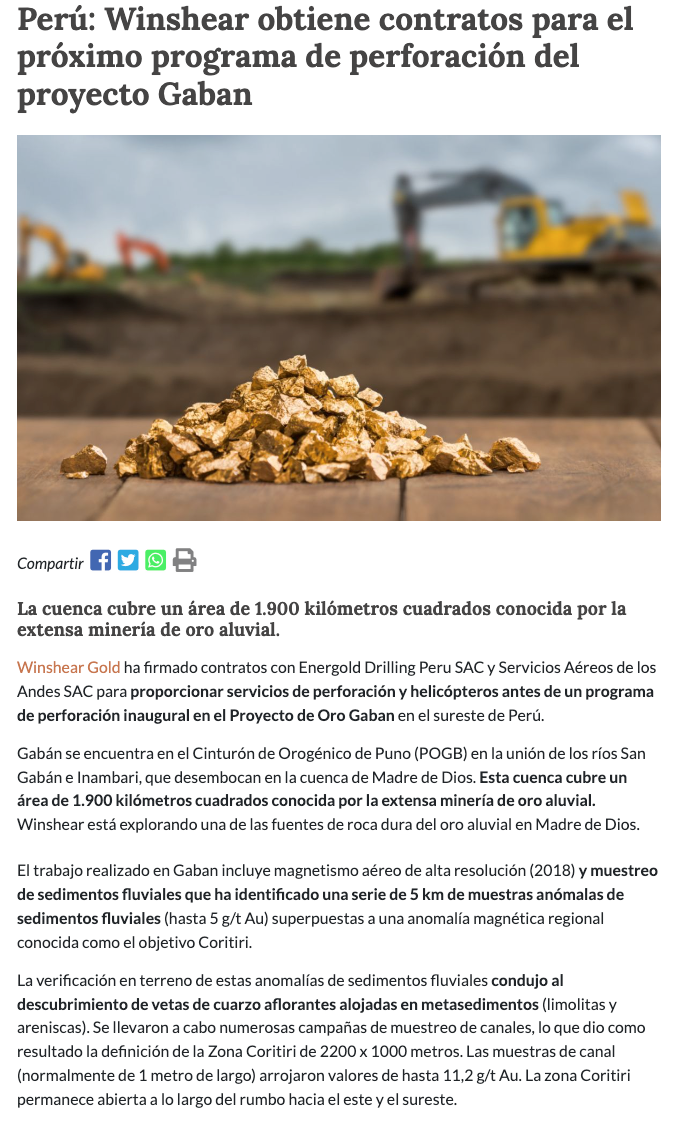 Perú: Winshear obtiene contratos para el próximo programa de perforación del proyecto Gaban

Compartir

La cuenca cubre un área de 1.900 kilómetros cuadrados conocida por la extensa minería de oro aluvial.

Winshear Gold ha firmado contratos con Energold Drilling Peru SAC y Servicios Aéreos de los Andes SAC para proporcionar servicios de perforación y helicópteros antes de un programa de perforación inaugural en el Proyecto de Oro Gaban en el sureste de Perú.

Gabán se encuentra en el Cinturón de Orogénico de Puno (POGB) en la unión de los ríos San Gabán e Inambari, que desembocan en la cuenca de Madre de Dios. Esta cuenca cubre un área de 1.900 kilómetros cuadrados conocida por la extensa minería de oro aluvial. Winshear está explorando una de las fuentes de roca dura del oro aluvial en Madre de Dios.

El trabajo realizado en Gaban incluye magnetismo aéreo de alta resolución (2018) y muestreo de sedimentos fluviales que ha identificado una serie de 5 km de muestras anómalas de sedimentos fluviales (hasta 5 g/t Au) superpuestas a una anomalía magnética regional conocida como el objetivo Coritiri.

La verificación en terreno de estas anomalías de sedimentos fluviales condujo al descubrimiento de vetas de cuarzo aflorantes alojadas en metasedimentos (limolitas y areniscas). Se llevaron a cabo numerosas campañas de muestreo de canales, lo que dio como resultado la definición de la Zona Coritiri de 2200 x 1000 metros. Las muestras de canal (normalmente de 1 metro de largo) arrojaron valores de hasta 11,2 g/t Au. La zona Coritiri permanece abierta a lo largo del rumbo hacia el este y el sureste.